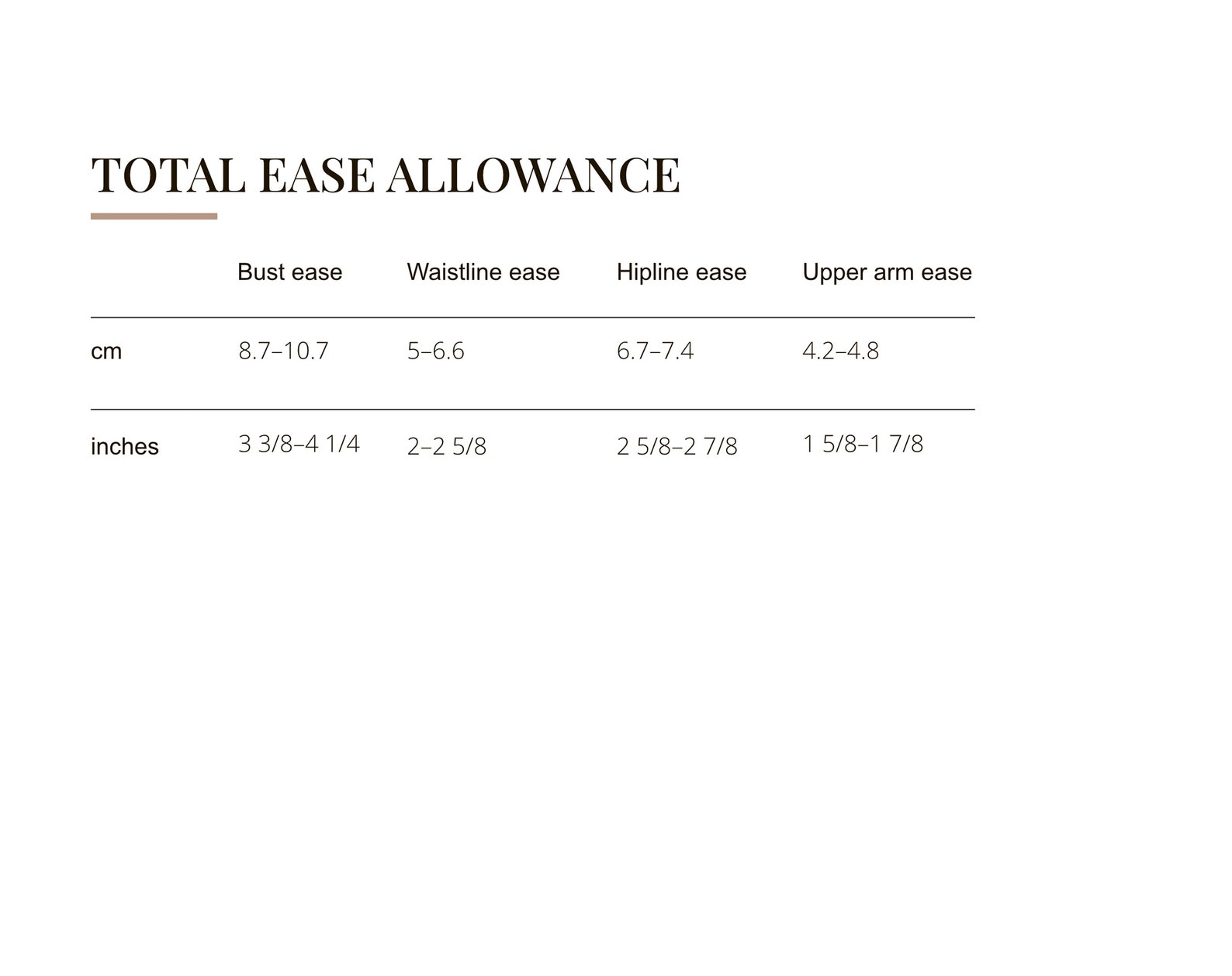 TOTAL EASE ALLOWANCE

|  | Bust ease | Waistline ease | Hipline ease | Upper arm ease |
|---|---|---|---|---|
| cm | 8.7–10.7 | 5–6.6 | 6.7–7.4 | 4.2–4.8 |
| inches | 3 3/8–4 1/4 | 2–2 5/8 | 2 5/8–2 7/8 | 1 5/8–1 7/8 |